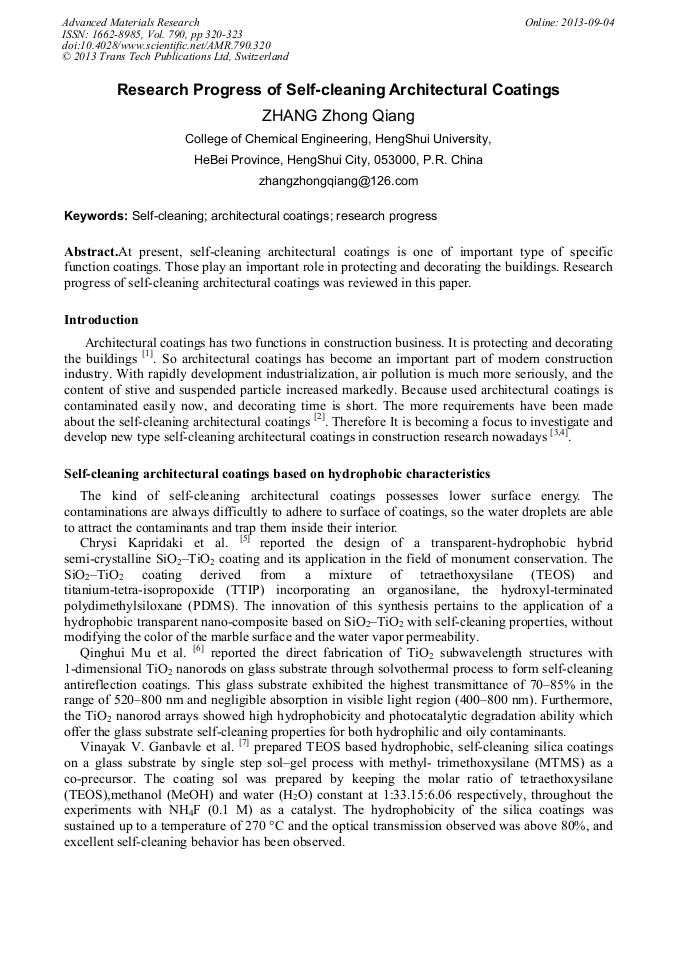 Advanced Materials Research
ISSN: 1662-8985, Vol. 790, pp 320-323
doi:10.4028/www.scientific.net/AMR.790.320
© 2013 Trans Tech Publications Ltd, Switzerland

Online: 2013-09-04

Research Progress of Self-cleaning Architectural Coatings

ZHANG Zhong Qiang

College of Chemical Engineering, HengShui University,

HeBei Province, HengShui City, 053000, P.R. China

zhangzhongqiang@126.com

Keywords: Self-cleaning; architectural coatings; research progress

Abstract.At present, self-cleaning architectural coatings is one of important type of specific function coatings. Those play an important role in protecting and decorating the buildings. Research progress of self-cleaning architectural coatings was reviewed in this paper.

Introduction

Architectural coatings has two functions in construction business. It is protecting and decorating the buildings $^{[1]}$. So architectural coatings has become an important part of modern construction industry. With rapidly development industrialization, air pollution is much more seriously, and the content of stive and suspended particle increased markedly. Because used architectural coatings is contaminated easily now, and decorating time is short. The more requirements have been made about the self-cleaning architectural coatings $^{[2]}$. Therefore It is becoming a focus to investigate and develop new type self-cleaning architectural coatings in construction research nowadays $^{[3,4]}$.

Self-cleaning architectural coatings based on hydrophobic characteristics

The kind of self-cleaning architectural coatings possesses lower surface energy. The contaminations are always difficultly to adhere to surface of coatings, so the water droplets are able to attract the contaminants and trap them inside their interior.

Chrysi Kapridaki et al. $^{[5]}$ reported the design of a transparent-hydrophobic hybrid semi-crystalline $SiO_2$–$TiO_2$ coating and its application in the field of monument conservation. The $SiO_2$–$TiO_2$ coating derived from a mixture of tetraethoxysilane (TEOS) and titanium-tetra-isopropoxide (TTIP) incorporating an organosilane, the hydroxyl-terminated polydimethylsiloxane (PDMS). The innovation of this synthesis pertains to the application of a hydrophobic transparent nano-composite based on $SiO_2$–$TiO_2$ with self-cleaning properties, without modifying the color of the marble surface and the water vapor permeability.

Qinghui Mu et al. $^{[6]}$ reported the direct fabrication of $TiO_2$ subwavelength structures with 1-dimensional $TiO_2$ nanorods on glass substrate through solvothermal process to form self-cleaning antireflection coatings. This glass substrate exhibited the highest transmittance of 70–85% in the range of 520–800 nm and negligible absorption in visible light region (400–800 nm). Furthermore, the $TiO_2$ nanorod arrays showed high hydrophobicity and photocatalytic degradation ability which offer the glass substrate self-cleaning properties for both hydrophilic and oily contaminants.

Vinayak V. Ganbavle et al. $^{[7]}$ prepared TEOS based hydrophobic, self-cleaning silica coatings on a glass substrate by single step sol–gel process with methyl- trimethoxysilane (MTMS) as a co-precursor. The coating sol was prepared by keeping the molar ratio of tetraethoxysilane (TEOS),methanol (MeOH) and water ($H_2O$) constant at 1:33.15:6.06 respectively, throughout the experiments with $NH_4F$ (0.1 M) as a catalyst. The hydrophobicity of the silica coatings was sustained up to a temperature of 270 °C and the optical transmission observed was above 80%, and excellent self-cleaning behavior has been observed.